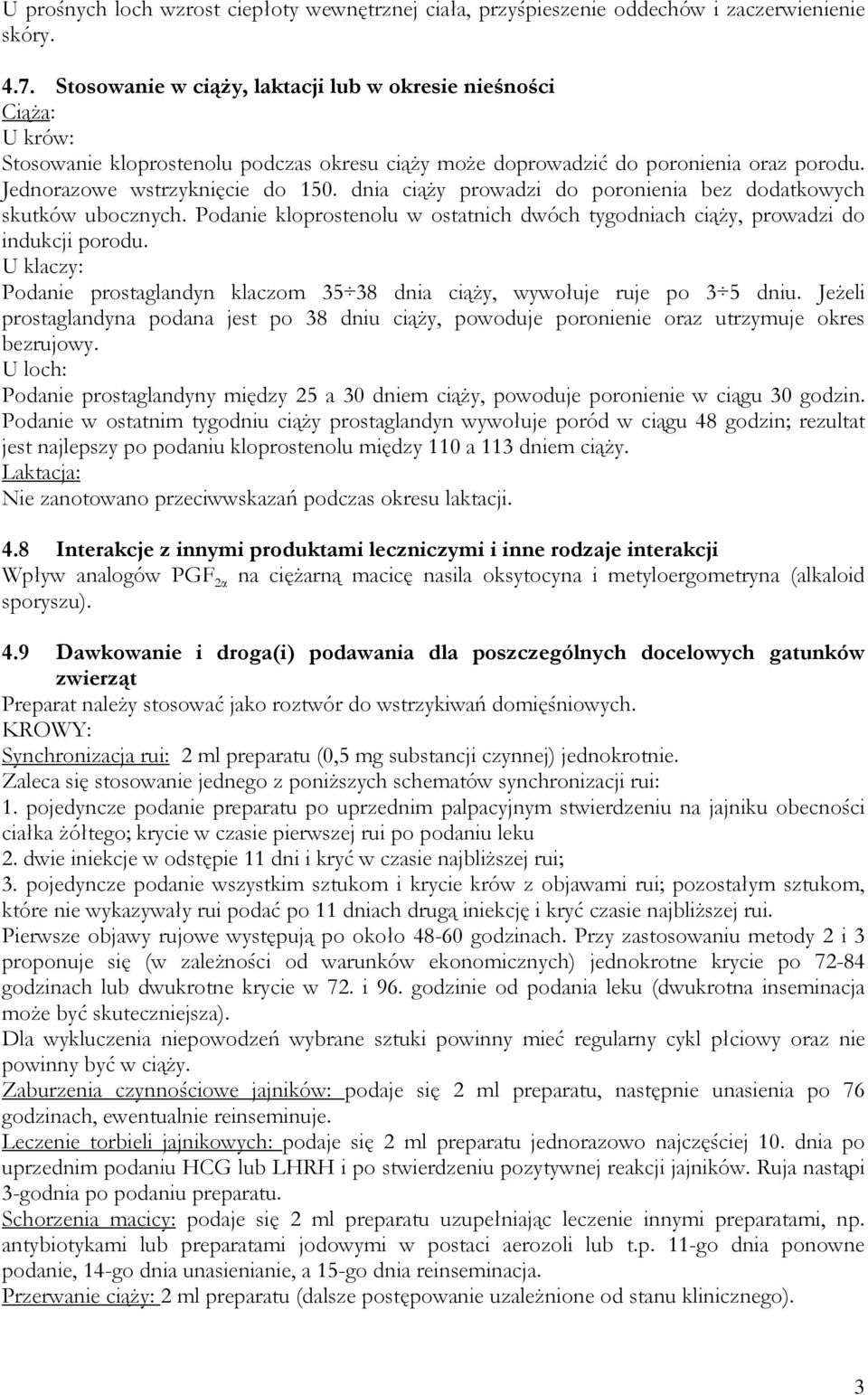 U prośnych loch wzrost ciepłoty wewnętrznej ciała, przyśpieszenie oddechów i zaczerwienienie skóry.

4.7. Stosowanie w ciąży, laktacji lub w okresie nieśności
Ciąża:
U krów:
Stosowanie kloprostenolu podczas okresu ciąży może doprowadzić do poronienia oraz porodu. Jednorazowe wstrzyknięcie do 150. dnia ciąży prowadzi do poronienia bez dodatkowych skutków ubocznych. Podanie kloprostenolu w ostatnich dwóch tygodniach ciąży, prowadzi do indukcji porodu.
U klaczy:
Podanie prostaglandyn klaczom 35÷38 dnia ciąży, wywołuje ruje po 3÷5 dniu. Jeżeli prostaglandyna podana jest po 38 dniu ciąży, powoduje poronienie oraz utrzymuje okres bezrujowy.
U loch:
Podanie prostaglandyny między 25 a 30 dniem ciąży, powoduje poronienie w ciągu 30 godzin. Podanie w ostatnim tygodniu ciąży prostaglandyn wywołuje poród w ciągu 48 godzin; rezultat jest najlepszy po podaniu kloprostenolu między 110 a 113 dniem ciąży.
Laktacja:
Nie zanotowano przeciwwskazań podczas okresu laktacji.

4.8 Interakcje z innymi produktami leczniczymi i inne rodzaje interakcji
Wpływ analogów $PGF_{2\alpha}$ na ciężarną macicę nasila oksytocyna i metyloergometryna (alkaloid sporyszu).

4.9 Dawkowanie i droga(i) podawania dla poszczególnych docelowych gatunków zwierząt
Preparat należy stosować jako roztwór do wstrzykiwań domięśniowych.
KROWY:
Synchronizacja rui: 2 ml preparatu (0,5 mg substancji czynnej) jednokrotnie.
Zaleca się stosowanie jednego z poniższych schematów synchronizacji rui:
1. pojedyncze podanie preparatu po uprzednim palpacyjnym stwierdzeniu na jajniku obecności ciałka żółtego; krycie w czasie pierwszej rui po podaniu leku
2. dwie iniekcje w odstępie 11 dni i kryć w czasie najbliższej rui;
3. pojedyncze podanie wszystkim sztukom i krycie krów z objawami rui; pozostałym sztukom, które nie wykazywały rui podać po 11 dniach drugą iniekcję i kryć czasie najbliższej rui.
Pierwsze objawy rujowe występują po około 48-60 godzinach. Przy zastosowaniu metody 2 i 3 proponuje się (w zależności od warunków ekonomicznych) jednokrotne krycie po 72-84 godzinach lub dwukrotne krycie w 72. i 96. godzinie od podania leku (dwukrotna inseminacja może być skuteczniejsza).
Dla wykluczenia niepowodzeń wybrane sztuki powinny mieć regularny cykl płciowy oraz nie powinny być w ciąży.
Zaburzenia czynnościowe jajników: podaje się 2 ml preparatu, następnie unasienia po 76 godzinach, ewentualnie reinseminuje.
Leczenie torbieli jajnikowych: podaje się 2 ml preparatu jednorazowo najczęściej 10. dnia po uprzednim podaniu HCG lub LHRH i po stwierdzeniu pozytywnej reakcji jajników. Ruja nastąpi 3-godnia po podaniu preparatu.
Schorzenia macicy: podaje się 2 ml preparatu uzupełniając leczenie innymi preparatami, np. antybiotykami lub preparatami jodowymi w postaci aerozoli lub t.p. 11-go dnia ponowne podanie, 14-go dnia unasienianie, a 15-go dnia reinseminacja.
Przerwanie ciąży: 2 ml preparatu (dalsze postępowanie uzależnione od stanu klinicznego).

3